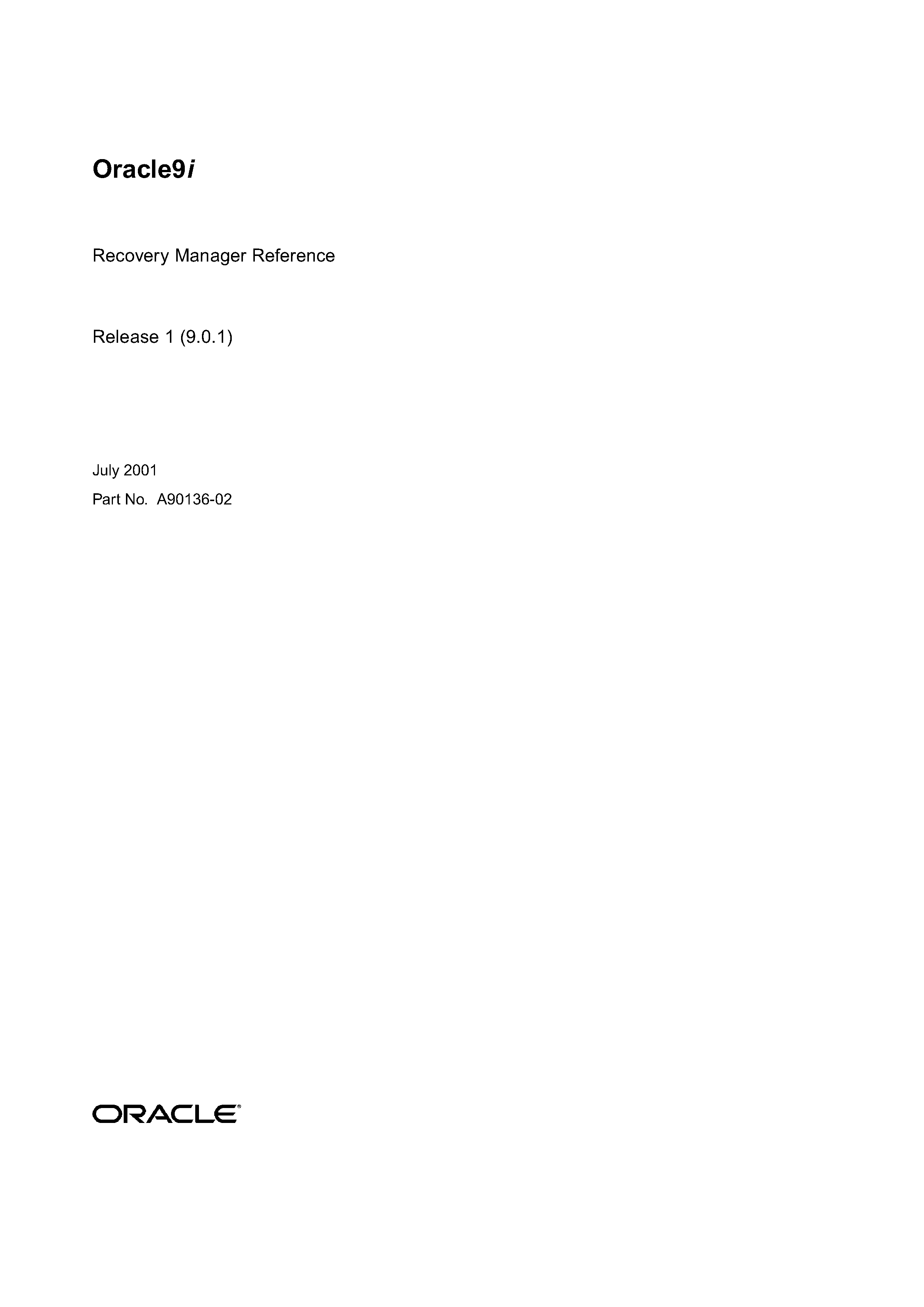 Oracle9i

Recovery Manager Reference

Release 1 (9.0.1)

July 2001

Part No. A90136-02

ORACLE®